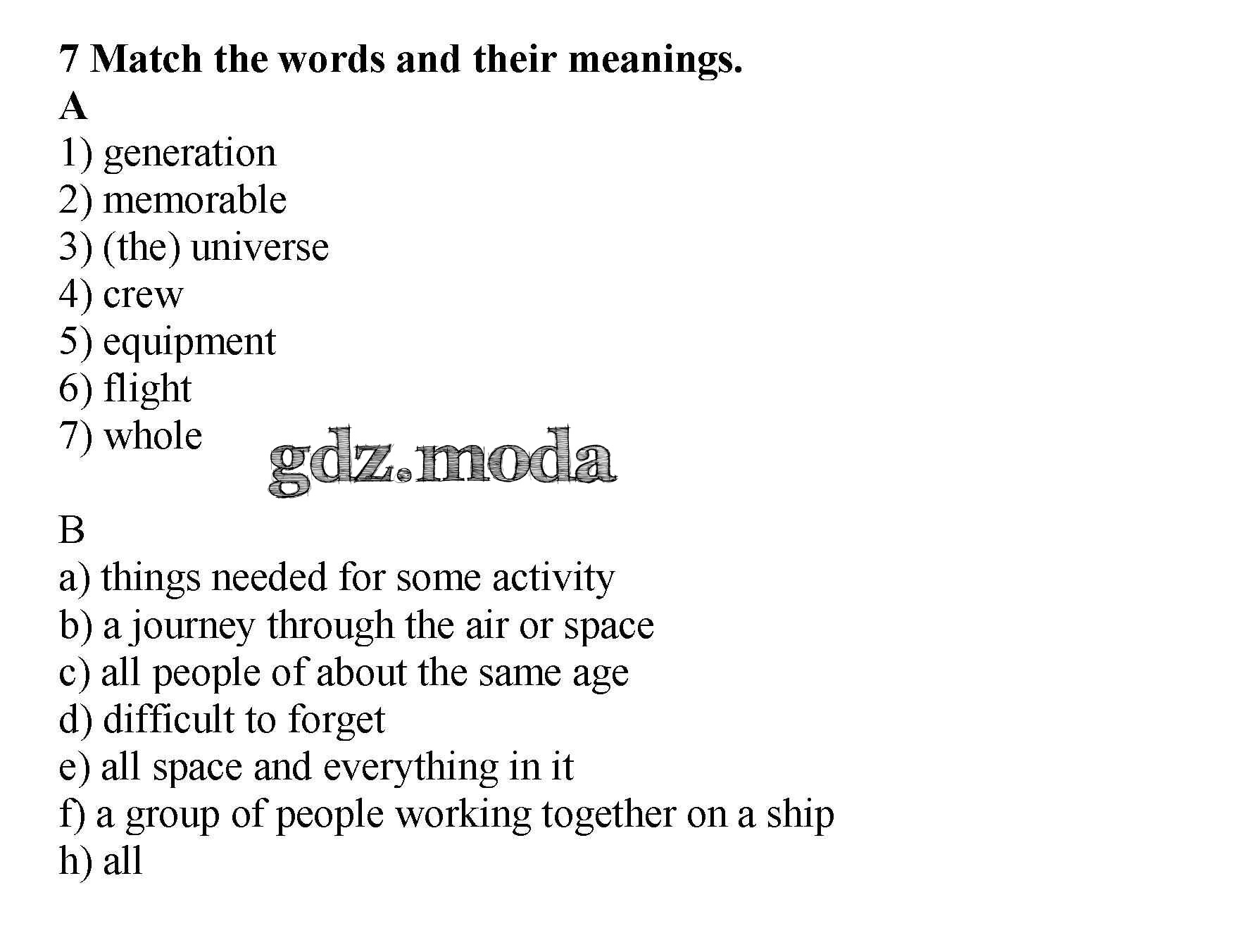 7 Match the words and their meanings.
A
1) generation
2) memorable
3) (the) universe
4) crew
5) equipment
6) flight
7) whole

gdz.moda

B
a) things needed for some activity
b) a journey through the air or space
c) all people of about the same age
d) difficult to forget
e) all space and everything in it
f) a group of people working together on a ship
h) all